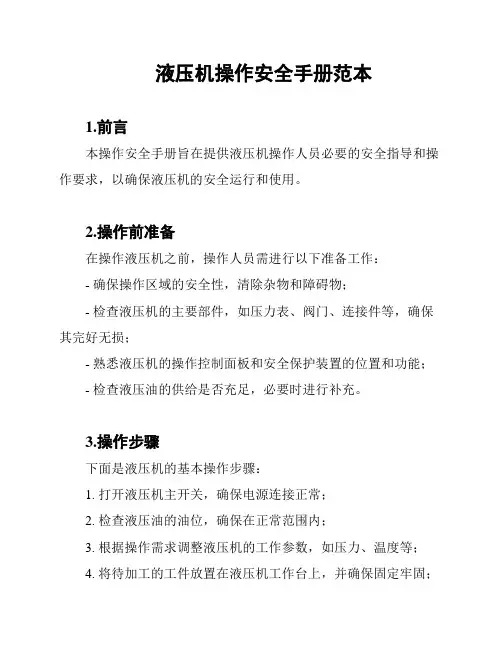 液压机操作安全手册范本

1.前言

本操作安全手册旨在提供液压机操作人员必要的安全指导和操作要求，以确保液压机的安全运行和使用。

2.操作前准备

在操作液压机之前，操作人员需进行以下准备工作：

- 确保操作区域的安全性，清除杂物和障碍物；

- 检查液压机的主要部件，如压力表、阀门、连接件等，确保其完好无损；

- 熟悉液压机的操作控制面板和安全保护装置的位置和功能；

- 检查液压油的供给是否充足，必要时进行补充。

3.操作步骤

下面是液压机的基本操作步骤：

1. 打开液压机主开关，确保电源连接正常；

2. 检查液压油的油位，确保在正常范围内；

3. 根据操作需求调整液压机的工作参数，如压力、温度等；

4. 将待加工的工件放置在液压机工作台上，并确保固定牢固；